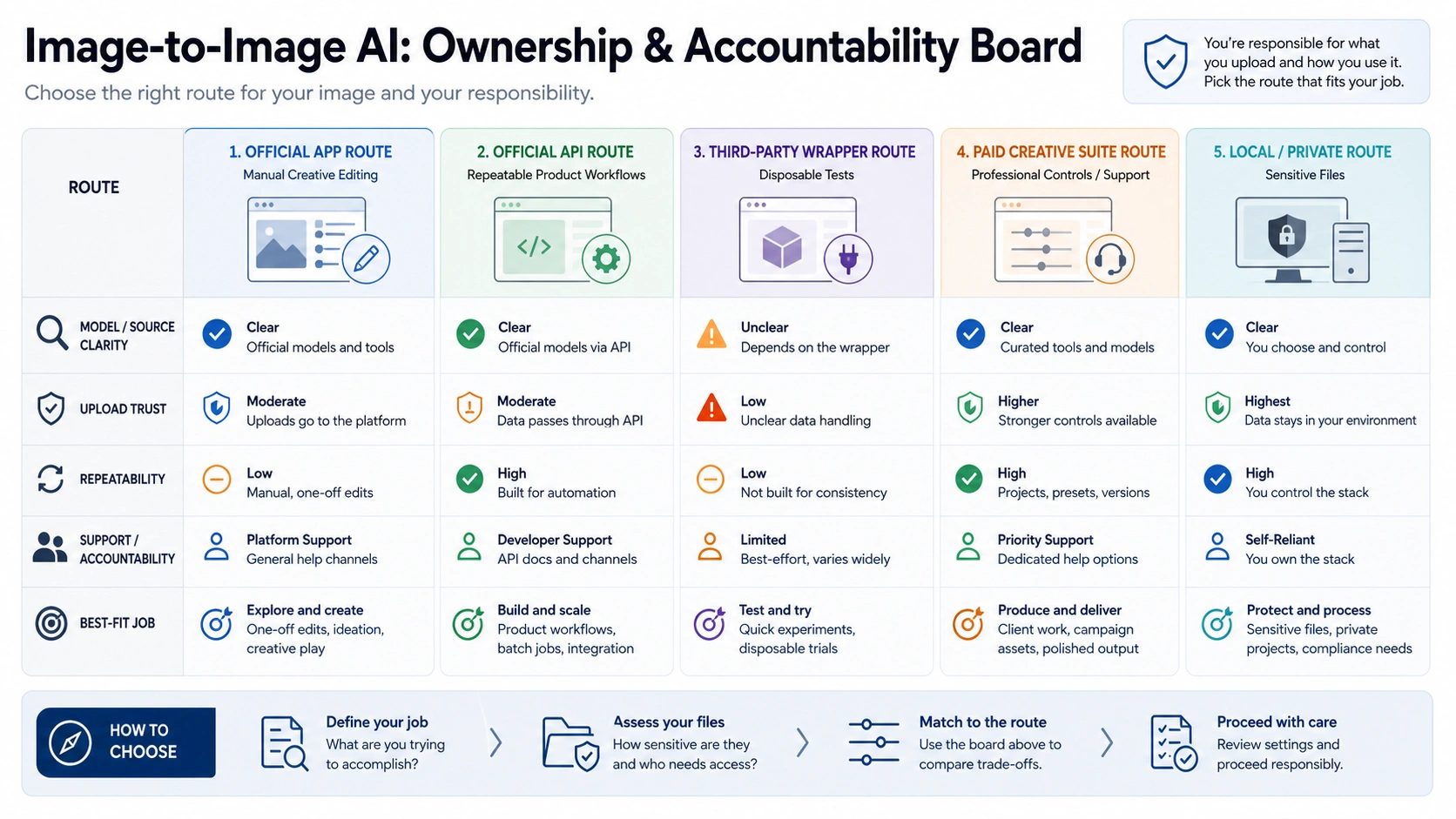 Image-to-Image AI: Ownership & Accountability Board

Choose the right route for your image and your responsibility.

You're responsible for what you upload and how you use it. Pick the route that fits your job.

| ROUTE | 1. OFFICIAL APP ROUTE Manual Creative Editing | 2. OFFICIAL API ROUTE Repeatable Product Workflows | 3. THIRD-PARTY WRAPPER ROUTE Disposable Tests | 4. PAID CREATIVE SUITE ROUTE Professional Controls / Support | 5. LOCAL / PRIVATE ROUTE Sensitive Files |
|---|---|---|---|---|---|
| MODEL / SOURCE CLARITY | Clear Official models and tools | Clear Official models via API | Unclear Depends on the wrapper | Clear Curated tools and models | Clear You choose and control |
| UPLOAD TRUST | Moderate Uploads go to the platform | Moderate Data passes through API | Low Unclear data handling | Higher Stronger controls available | Highest Data stays in your environment |
| REPEATABILITY | Low Manual, one-off edits | High Built for automation | Low Not built for consistency | High Projects, presets, versions | High You control the stack |
| SUPPORT / ACCOUNTABILITY | Platform Support General help channels | Developer Support API docs and channels | Limited Best-effort, varies widely | Priority Support Dedicated help options | Self-Reliant You own the stack |
| BEST-FIT JOB | Explore and create One-off edits, ideation, creative play | Build and scale Product workflows, batch jobs, integration | Test and try Quick experiments, disposable trials | Produce and deliver Client work, campaign assets, polished output | Protect and process Sensitive files, private projects, compliance needs |

HOW TO CHOOSE

Define your job
What are you trying to accomplish?

Assess your files
How sensitive are they and who needs access?

Match to the route
Use the board above to compare trade-offs.

Proceed with care
Review settings and proceed responsibly.